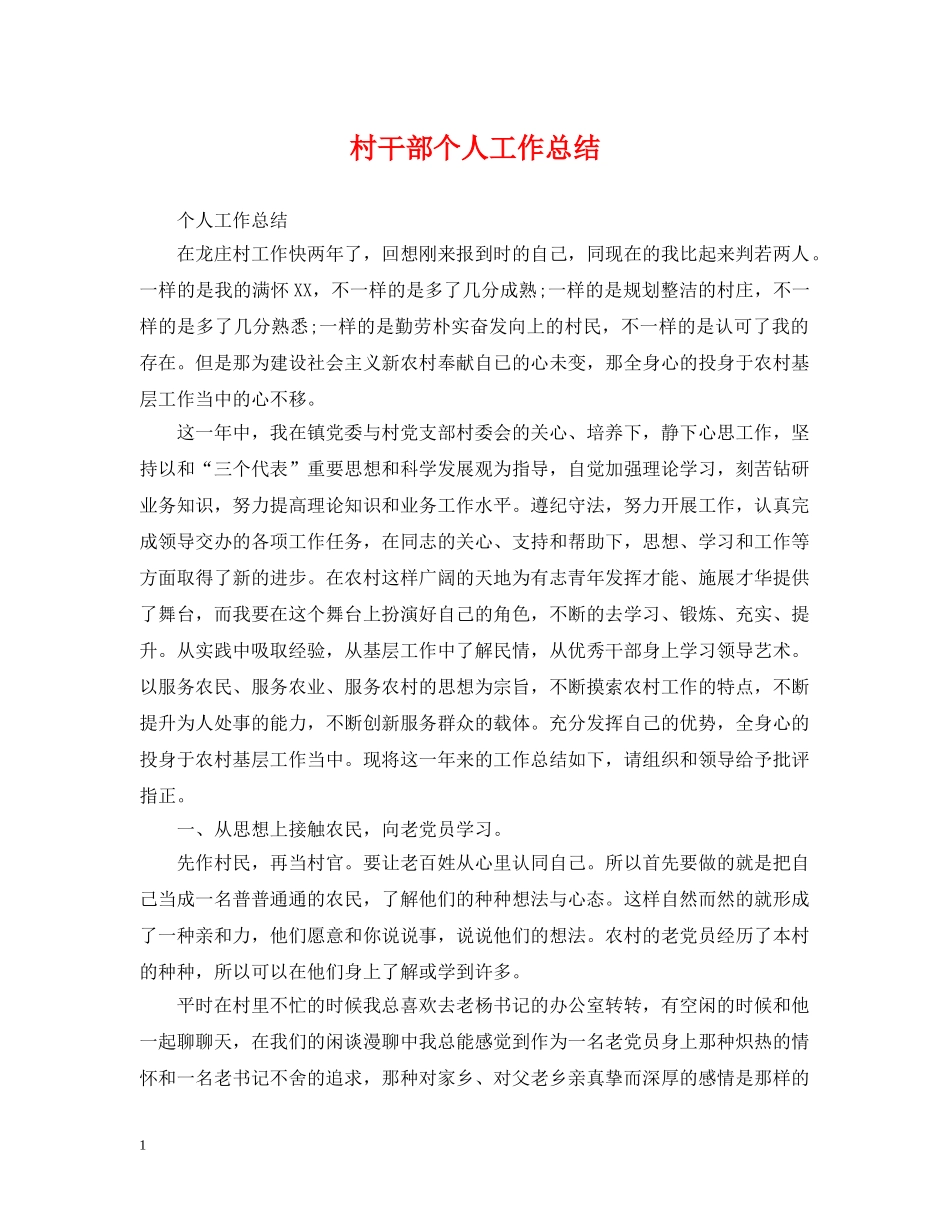 村干部个人工作总结

个人工作总结

在龙庄村工作快两年了，回想刚来报到时的自己，同现在的我比起来判若两人。一样的是我的满怀XX，不一样的是多了几分成熟;一样的是规划整洁的村庄，不一样的是多了几分熟悉;一样的是勤劳朴实奋发向上的村民，不一样的是认可了我的存在。但是那为建设社会主义新农村奉献自己的心未变，那全身心的投身于农村基层工作当中的心不移。

这一年中，我在镇党委与村党支部村委会的关心、培养下，静下心思工作，坚持以和“三个代表”重要思想和科学发展观为指导，自觉加强理论学习，刻苦钻研业务知识，努力提高理论知识和业务工作水平。遵纪守法，努力开展工作，认真完成领导交办的各项工作任务，在同志的关心、支持和帮助下，思想、学习和工作等方面取得了新的进步。在农村这样广阔的天地为有志青年发挥才能、施展才华提供了舞台，而我要在这个舞台上扮演好自己的角色，不断的去学习、锻炼、充实、提升。从实践中吸取经验，从基层工作中了解民情，从优秀干部身上学习领导艺术。以服务农民、服务农业、服务农村的思想为宗旨，不断摸索农村工作的特点，不断提升为人处事的能力，不断创新服务群众的载体。充分发挥自己的优势，全身心的投身于农村基层工作当中。现将这一年来的工作总结如下，请组织和领导给予批评指正。

一、从思想上接触农民，向老党员学习。

先作村民，再当村官。要让老百姓从心里认同自己。所以首先要做的就是把自己当成一名普普通通的农民，了解他们的种种想法与心态。这样自然而然的就形成了一种亲和力，他们愿意和你说说事，说说他们的想法。农村的老党员经历了本村的种种，所以可以在他们身上了解或学到许多。

平时在村里不忙的时候我总喜欢去老杨书记的办公室转转，有空闲的时候和他一起聊聊天，在我们的闲谈漫聊中我总能感觉到作为一名老党员身上那种炽热的情怀和一名老书记不舍的追求，那种对家乡、对父老乡亲真挚而深厚的感情是那样的

1